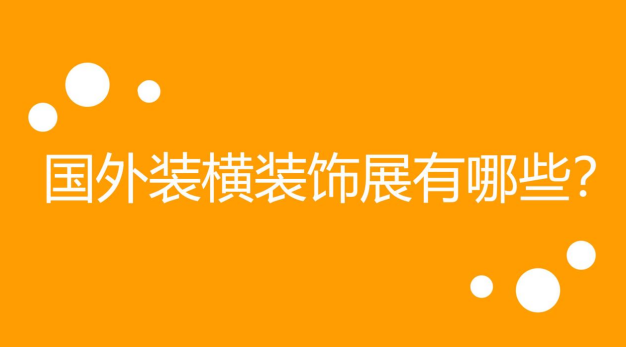 国外装横装饰展有哪些?